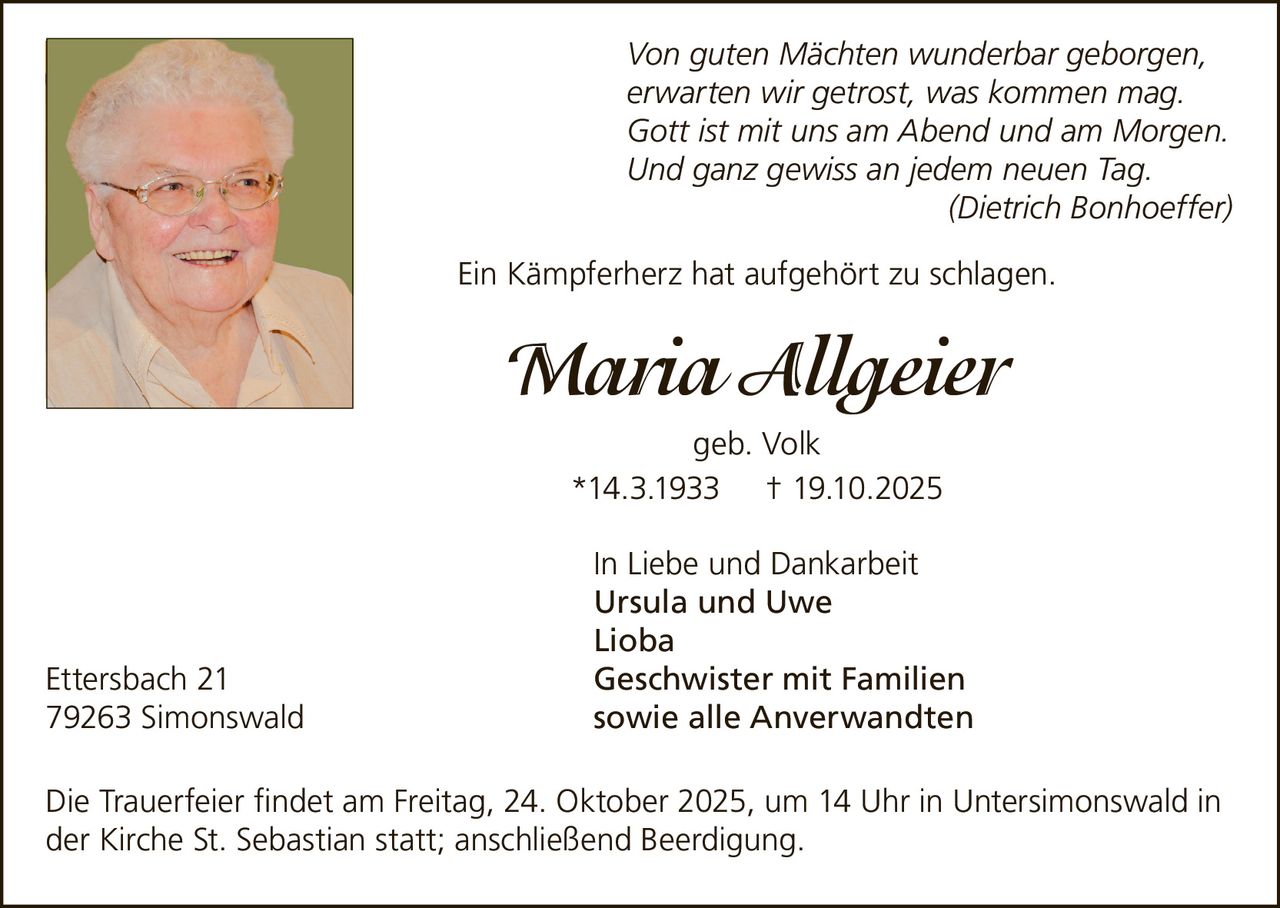 Von guten Mächten wunderbar geborgen,
erwarten wir getrost, was kommen mag.
Gott ist mit uns am Abend und am Morgen.
Und ganz gewiss an jedem neuen Tag.
(Dietrich Bonhoeffer)

Ein Kämpferherz hat aufgehört zu schlagen.

Maria Allgeier

geb. Volk
*14.3.1933 † 19.10.2025

In Liebe und Dankarbeit
Ursula und Uwe
Lioba
Geschwister mit Familien
sowie alle Anverwandten

Ettersbach 21
79263 Simonswald

Die Trauerfeier findet am Freitag, 24. Oktober 2025, um 14 Uhr in Untersimonswald in der Kirche St. Sebastian statt; anschließend Beerdigung.